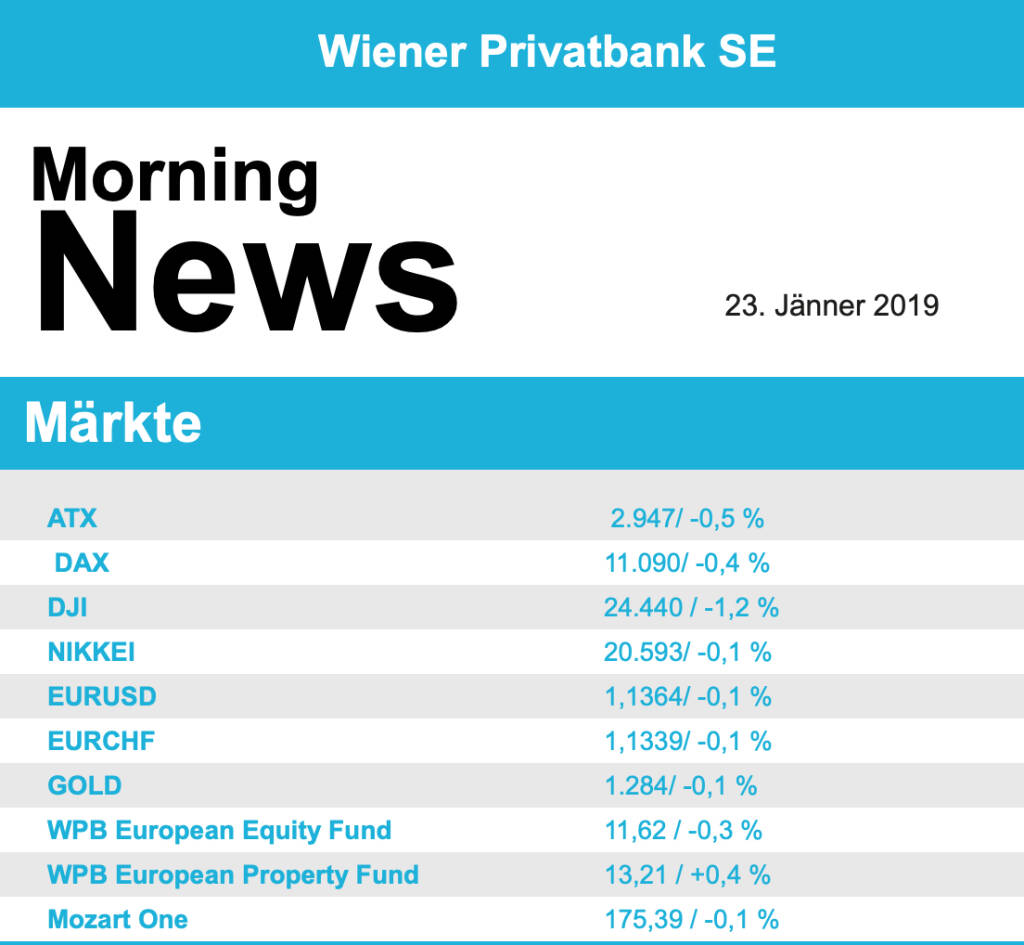 Wiener Privatbank SE

Morning
News

23. Jänner 2019

Märkte

| | |
|---|---|
| ATX | 2.947/ -0,5 % |
| DAX | 11.090/ -0,4 % |
| DJI | 24.440 / -1,2 % |
| NIKKEI | 20.593/ -0,1 % |
| EURUSD | 1,1364/ -0,1 % |
| EURCHF | 1,1339/ -0,1 % |
| GOLD | 1.284/ -0,1 % |
| WPB European Equity Fund | 11,62 / -0,3 % |
| WPB European Property Fund | 13,21 / +0,4 % |
| Mozart One | 175,39 / -0,1 % |